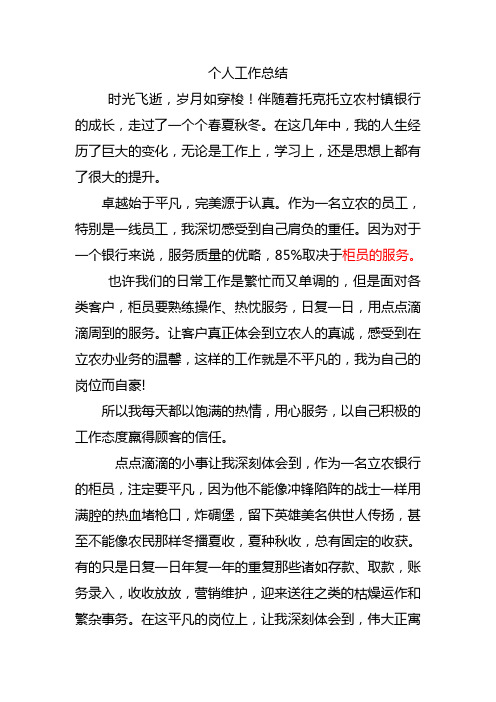 个人工作总结

时光飞逝，岁月如穿梭！伴随着托克托立农村镇银行的成长，走过了一个个春夏秋冬。在这几年中，我的人生经历了巨大的变化，无论是工作上，学习上，还是思想上都有了很大的提升。

卓越始于平凡，完美源于认真。作为一名立农的员工，特别是一线员工，我深切感受到自己肩负的重任。因为对于一个银行来说，服务质量的优略，85%取决于柜员的服务。

也许我们的日常工作是繁忙而又单调的，但是面对各类客户，柜员要熟练操作、热忱服务，日复一日，用点点滴滴周到的服务。让客户真正体会到立农人的真诚，感受到在立农办业务的温馨，这样的工作就是不平凡的，我为自己的岗位而自豪!

所以我每天都以饱满的热情，用心服务，以自己积极的工作态度赢得顾客的信任。

点点滴滴的小事让我深刻体会到，作为一名立农银行的柜员，注定要平凡，因为他不能像冲锋陷阵的战士一样用满腔的热血堵枪口，炸碉堡，留下英雄美名供世人传扬，甚至不能像农民那样冬播夏收，夏种秋收，总有固定的收获。有的只是日复一日年复一年的重复那些诸如存款、取款，账务录入，收收放放，营销维护，迎来送往之类的枯燥运作和繁杂事务。在这平凡的岗位上，让我深刻体会到，伟大正寓